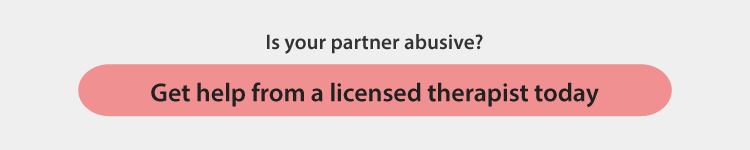 Is your partner abusive?

Get help from a licensed therapist today